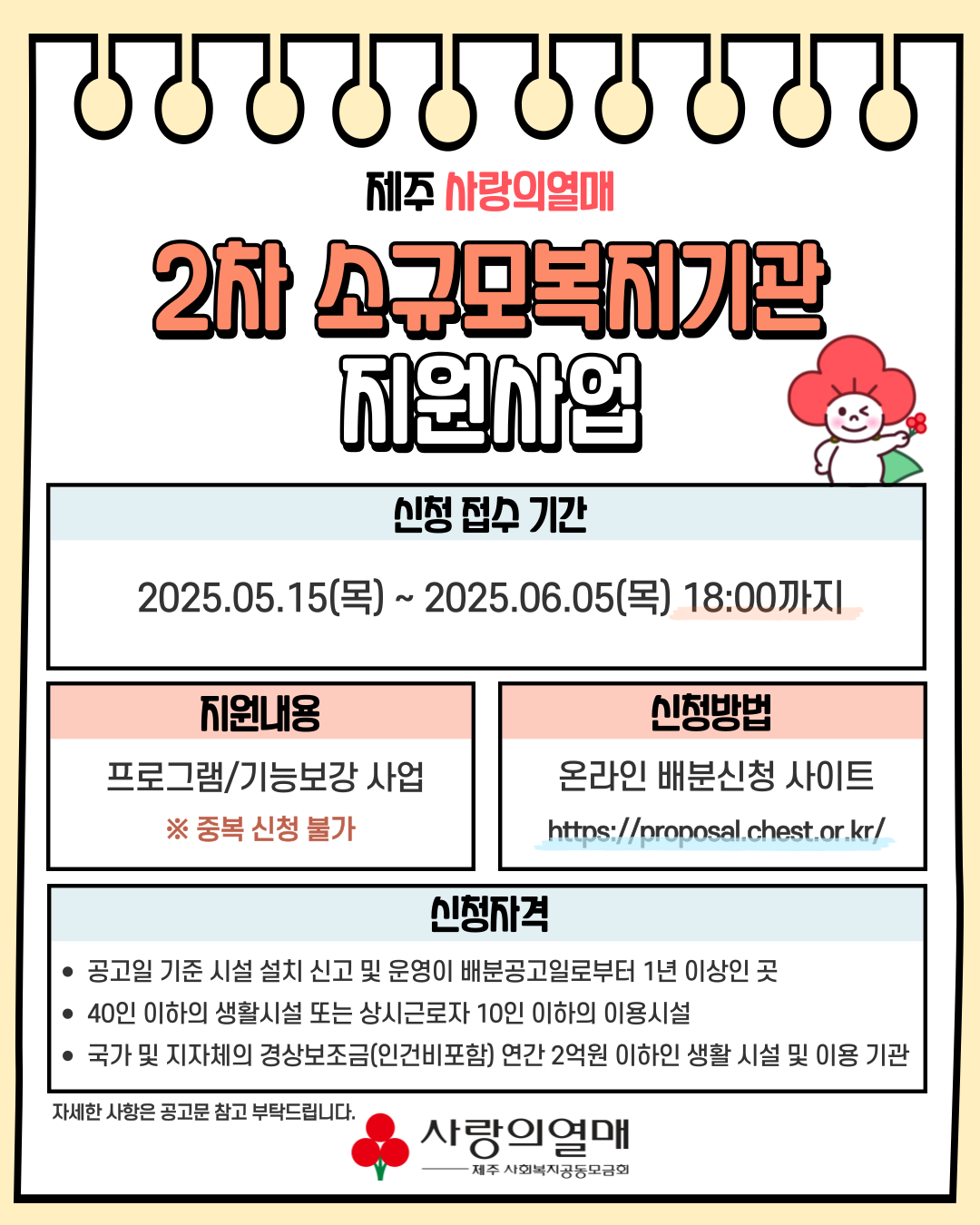 제주 사랑의열매

2차 소규모복지기관 지원사업

신청 접수 기간

2025.05.15(목) ~ 2025.06.05(목) 18:00까지

지원내용

프로그램/기능보강 사업

※ 중복 신청 불가

신청방법

온라인 배분신청 사이트

https://proposal.chest.or.kr/

신청자격

• 공고일 기준 시설 설치 신고 및 운영이 배분공고일로부터 1년 이상인 곳
• 40인 이하의 생활시설 또는 상시근로자 10인 이하의 이용시설
• 국가 및 지자체의 경상보조금(인건비포함) 연간 2억원 이하인 생활 시설 및 이용 기관

자세한 사항은 공고문 참고 부탁드립니다.

사랑의열매
제주 사회복지공동모금회